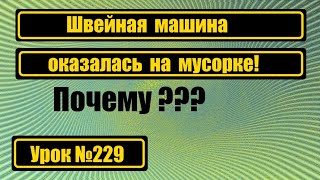 Швейная машина

оказалась на мусорке!

Почему ???

Урок №229